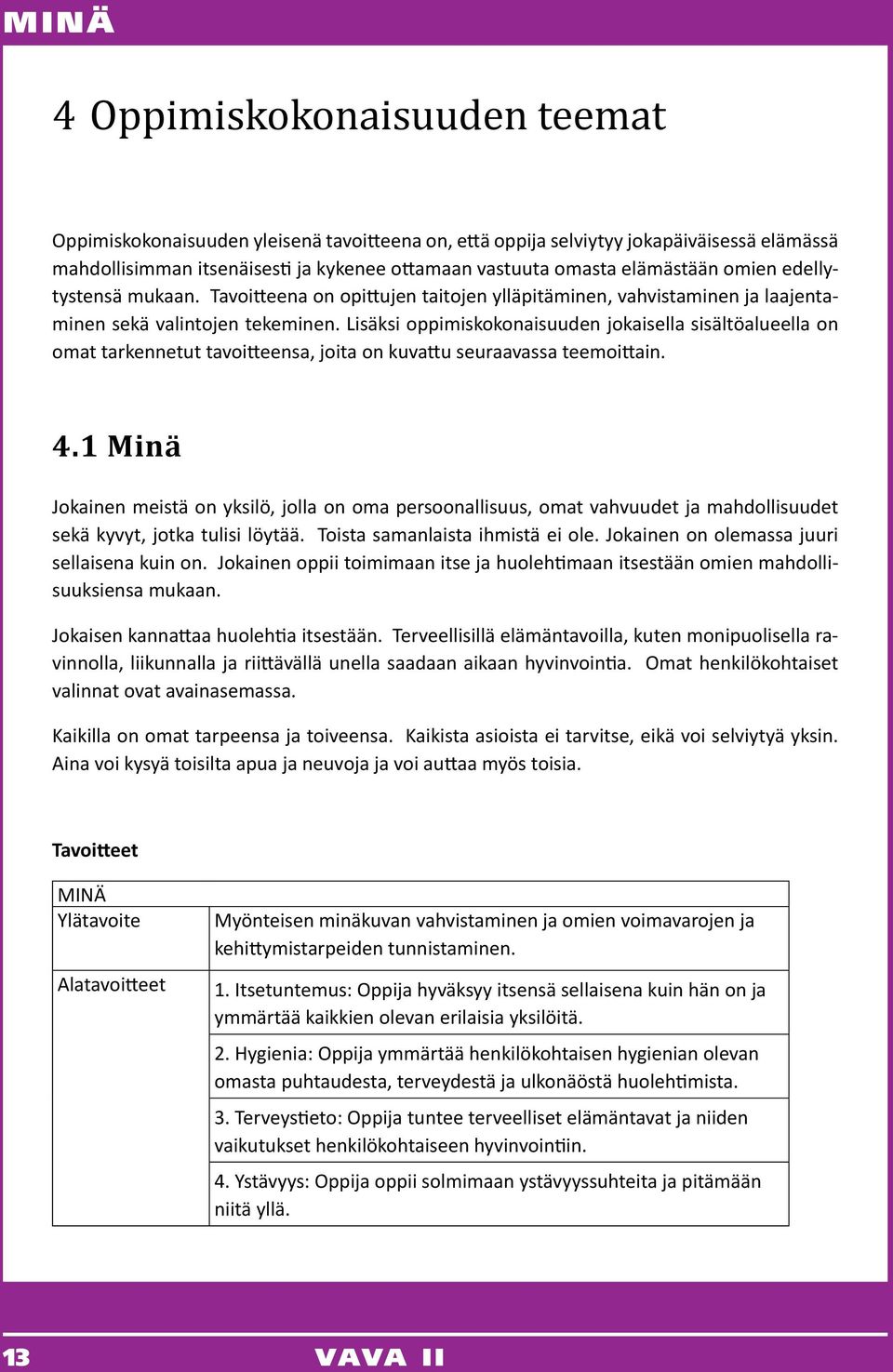 MINÄ

4 Oppimiskokonaisuuden teemat

Oppimiskokonaisuuden yleisenä tavoitteena on, että oppija selviytyy jokapäiväisessä elämässä mahdollisimman itsenäisesti ja kykenee ottamaan vastuuta omasta elämästään omien edellytystensä mukaan. Tavoitteena on opittujen taitojen ylläpitäminen, vahvistaminen ja laajentaminen sekä valintojen tekeminen. Lisäksi oppimiskokonaisuuden jokaisella sisältöalueella on omat tarkennetut tavoitteensa, joita on kuvattu seuraavassa teemoittain.

4.1 Minä

Jokainen meistä on yksilö, jolla on oma persoonallisuus, omat vahvuudet ja mahdollisuudet sekä kyvyt, jotka tulisi löytää. Toista samanlaista ihmistä ei ole. Jokainen on olemassa juuri sellaisena kuin on. Jokainen oppii toimimaan itse ja huolehtimaan itsestään omien mahdollisuuksiensa mukaan.

Jokaisen kannattaa huolehtia itsestään. Terveellisillä elämäntavoilla, kuten monipuolisella ravinnolla, liikunnalla ja riittävällä unella saadaan aikaan hyvinvointia. Omat henkilökohtaiset valinnat ovat avainasemassa.

Kaikilla on omat tarpeensa ja toiveensa. Kaikista asioista ei tarvitse, eikä voi selviytyä yksin. Aina voi kysyä toisilta apua ja neuvoja ja voi auttaa myös toisia.

Tavoitteet

| MINÄ | |
|---|---|
| Ylätavoite | Myönteisen minäkuvan vahvistaminen ja omien voimavarojen ja kehittymistarpeiden tunnistaminen. |
| Alatavoitteet | 1. Itsetuntemus: Oppija hyväksyy itsensä sellaisena kuin hän on ja ymmärtää kaikkien olevan erilaisia yksilöitä. |
| | 2. Hygienia: Oppija ymmärtää henkilökohtaisen hygienian olevan omasta puhtaudesta, terveydestä ja ulkonäöstä huolehtimista. |
| | 3. Terveystieto: Oppija tuntee terveelliset elämäntavat ja niiden vaikutukset henkilökohtaiseen hyvinvointiin. |
| | 4. Ystävyys: Oppija oppii solmimaan ystävyyssuhteita ja pitämään niitä yllä. |

13 VAVA II